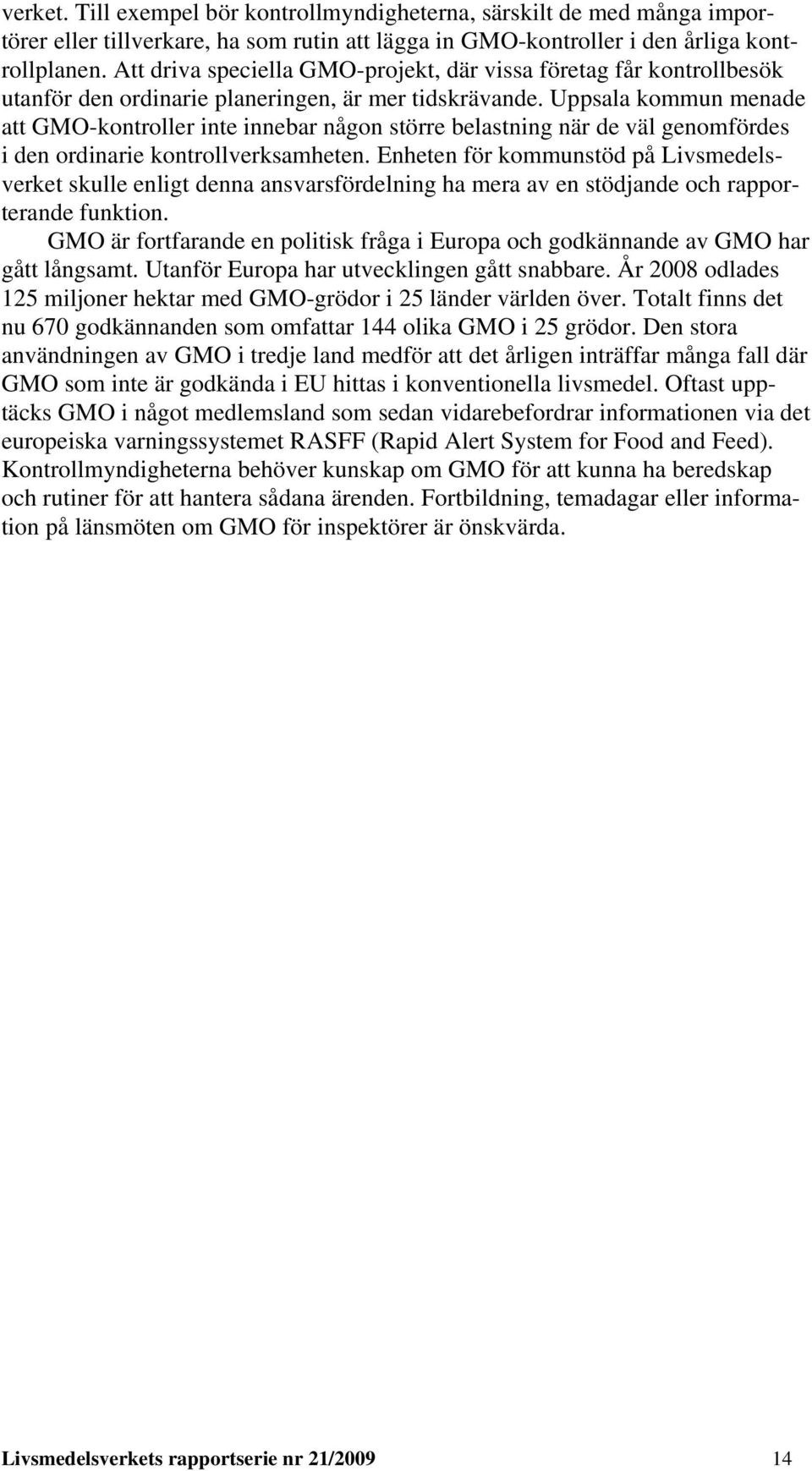 verket. Till exempel bör kontrollmyndigheterna, särskilt de med många importörer eller tillverkare, ha som rutin att lägga in GMO-kontroller i den årliga kontrollplanen. Att driva speciella GMO-projekt, där vissa företag får kontrollbesök utanför den ordinarie planeringen, är mer tidskrävande. Uppsala kommun menade att GMO-kontroller inte innebar någon större belastning när de väl genomfördes i den ordinarie kontrollverksamheten. Enheten för kommunstöd på Livsmedelsverket skulle enligt denna ansvarsfördelning ha mera av en stödjande och rapporterande funktion.

GMO är fortfarande en politisk fråga i Europa och godkännande av GMO har gått långsamt. Utanför Europa har utvecklingen gått snabbare. År 2008 odlades 125 miljoner hektar med GMO-grödor i 25 länder världen över. Totalt finns det nu 670 godkännanden som omfattar 144 olika GMO i 25 grödor. Den stora användningen av GMO i tredje land medför att det årligen inträffar många fall där GMO som inte är godkända i EU hittas i konventionella livsmedel. Oftast upptäcks GMO i något medlemsland som sedan vidarebefordrar informationen via det europeiska varningssystemet RASFF (Rapid Alert System for Food and Feed). Kontrollmyndigheterna behöver kunskap om GMO för att kunna ha beredskap och rutiner för att hantera sådana ärenden. Fortbildning, temadagar eller information på länsmöten om GMO för inspektörer är önskvärda.

Livsmedelsverkets rapportserie nr 21/2009 14